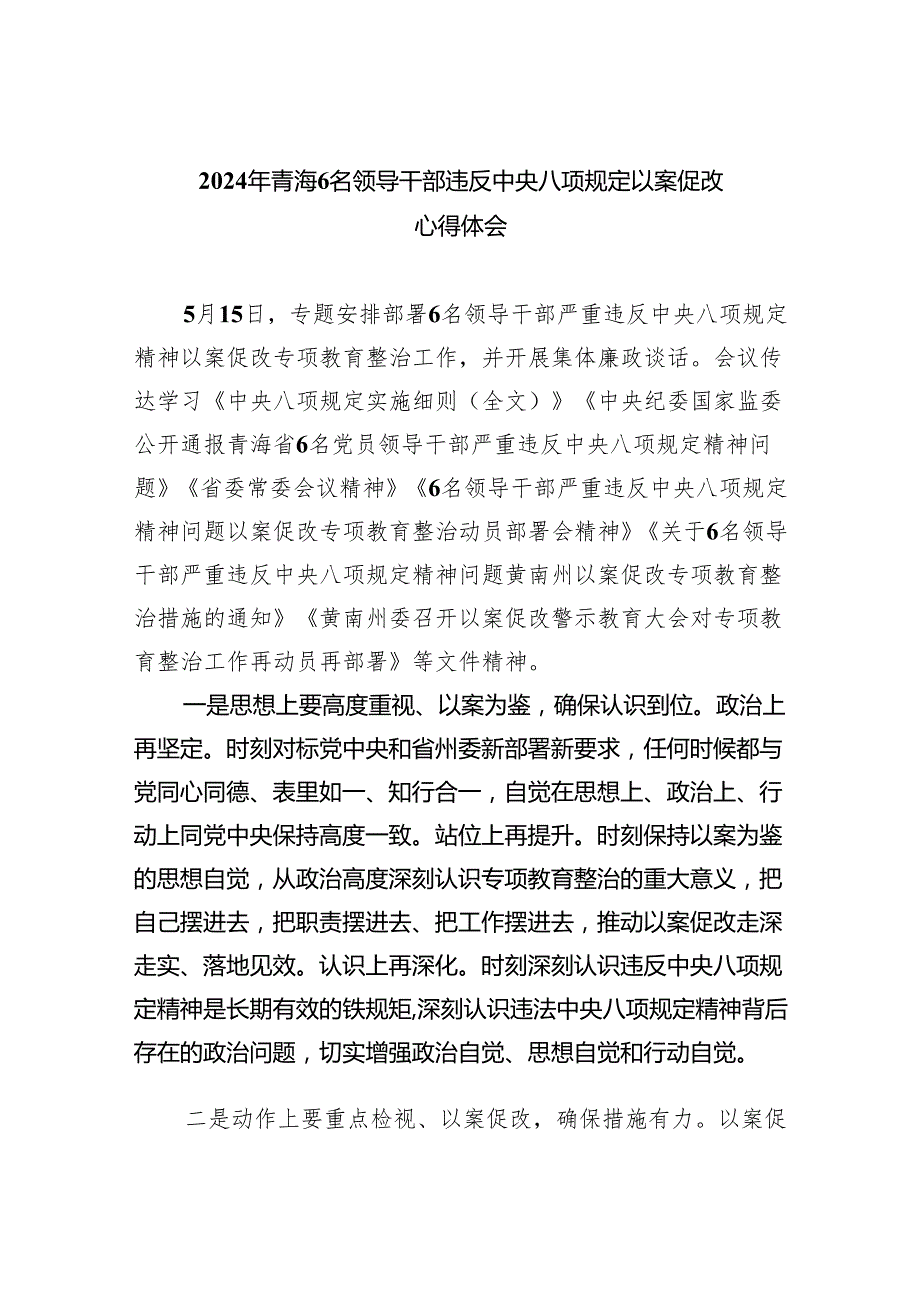 2024年青海6名领导干部违反中央八项规定以案促改心得体会

5月15日，专题安排部署6名领导干部严重违反中央八项规定精神以案促改专项教育整治工作，并开展集体廉政谈话。会议传达学习《中央八项规定实施细则（全文）》《中央纪委国家监委公开通报青海省6名党员领导干部严重违反中央八项规定精神问题》《省委常委会议精神》《6名领导干部严重违反中央八项规定精神问题以案促改专项教育整治动员部署会精神》《关于6名领导干部严重违反中央八项规定精神问题黄南州以案促改专项教育整治措施的通知》《黄南州委召开以案促改警示教育大会对专项教育整治工作再动员再部署》等文件精神。

一是思想上要高度重视、以案为鉴，确保认识到位。政治上再坚定。时刻对标党中央和省州委新部署新要求，任何时候都与党同心同德、表里如一、知行合一，自觉在思想上、政治上、行动上同党中央保持高度一致。站位上再提升。时刻保持以案为鉴的思想自觉，从政治高度深刻认识专项教育整治的重大意义，把自己摆进去，把职责摆进去、把工作摆进去，推动以案促改走深走实、落地见效。认识上再深化。时刻深刻认识违反中央八项规定精神是长期有效的铁规矩,深刻认识违法中央八项规定精神背后存在的政治问题，切实增强政治自觉、思想自觉和行动自觉。

二是动作上要重点检视、以案促改，确保措施有力。以案促